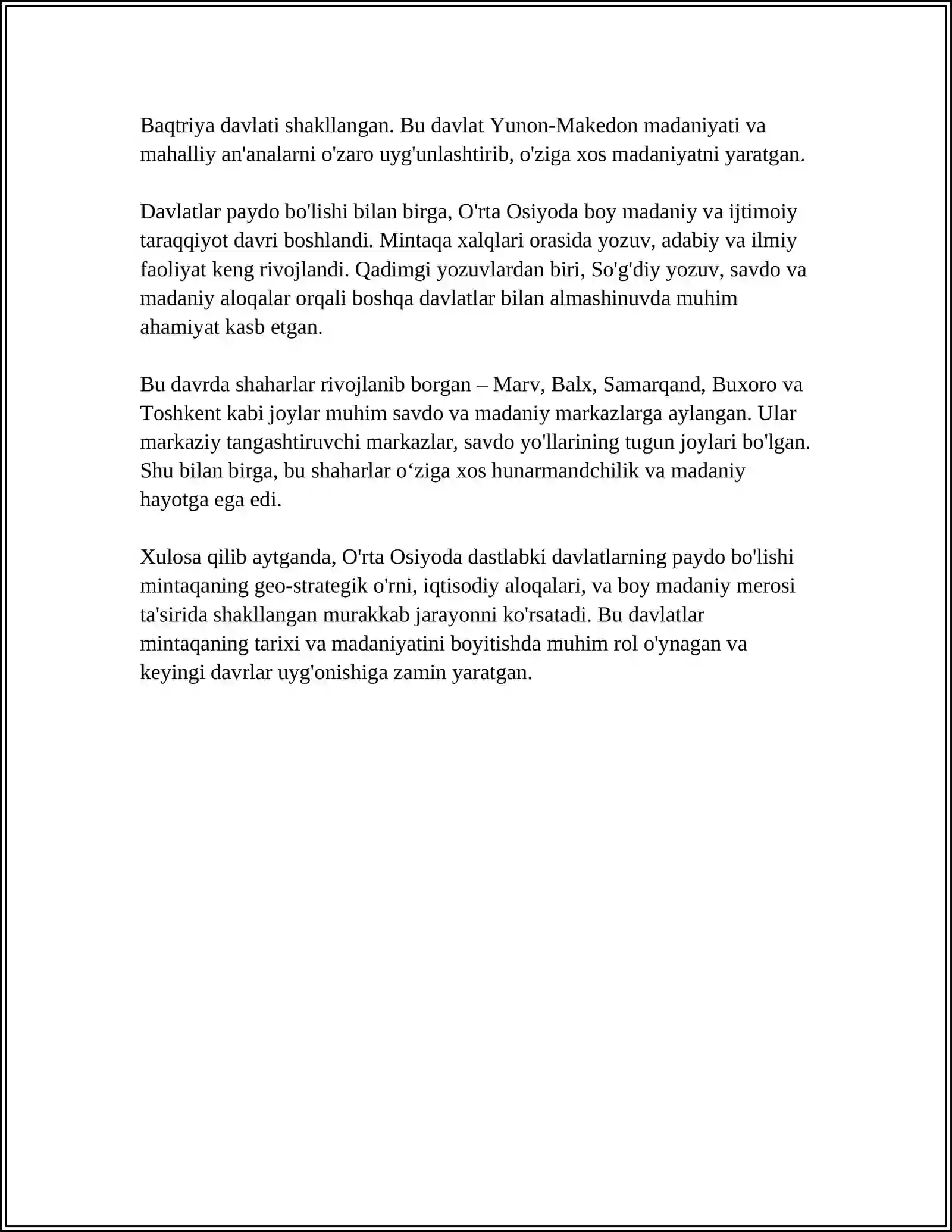 Baqtriya davlati shakllangan. Bu davlat Yunon-Makedon madaniyati va mahalliy an'analarni o'zaro uyg'unlashtirib, o'ziga xos madaniyatni yaratgan.

Davlatlar paydo bo'lishi bilan birga, O'rta Osiyoda boy madaniy va ijtimoiy taraqqiyot davri boshlandi. Mintaqa xalqlari orasida yozuv, adabiy va ilmiy faoliyat keng rivojlandi. Qadimgi yozuvlardan biri, So'g'diy yozuv, savdo va madaniy aloqalar orqali boshqa davlatlar bilan almashinuvda muhim ahamiyat kasb etgan.

Bu davrda shaharlar rivojlanib borgan – Marv, Balx, Samarqand, Buxoro va Toshkent kabi joylar muhim savdo va madaniy markazlarga aylangan. Ular markaziy tangashtiruvchi markazlar, savdo yo'llarining tugun joylari bo'lgan. Shu bilan birga, bu shaharlar o'ziga xos hunarmandchilik va madaniy hayotga ega edi.

Xulosa qilib aytganda, O'rta Osiyoda dastlabki davlatlarning paydo bo'lishi mintaqaning geo-strategik o'rni, iqtisodiy aloqalari, va boy madaniy merosi ta'sirida shakllangan murakkab jarayonni ko'rsatadi. Bu davlatlar mintaqaning tarixi va madaniyatini boyitishda muhim rol o'ynagan va keyingi davrlar uyg'onishiga zamin yaratgan.